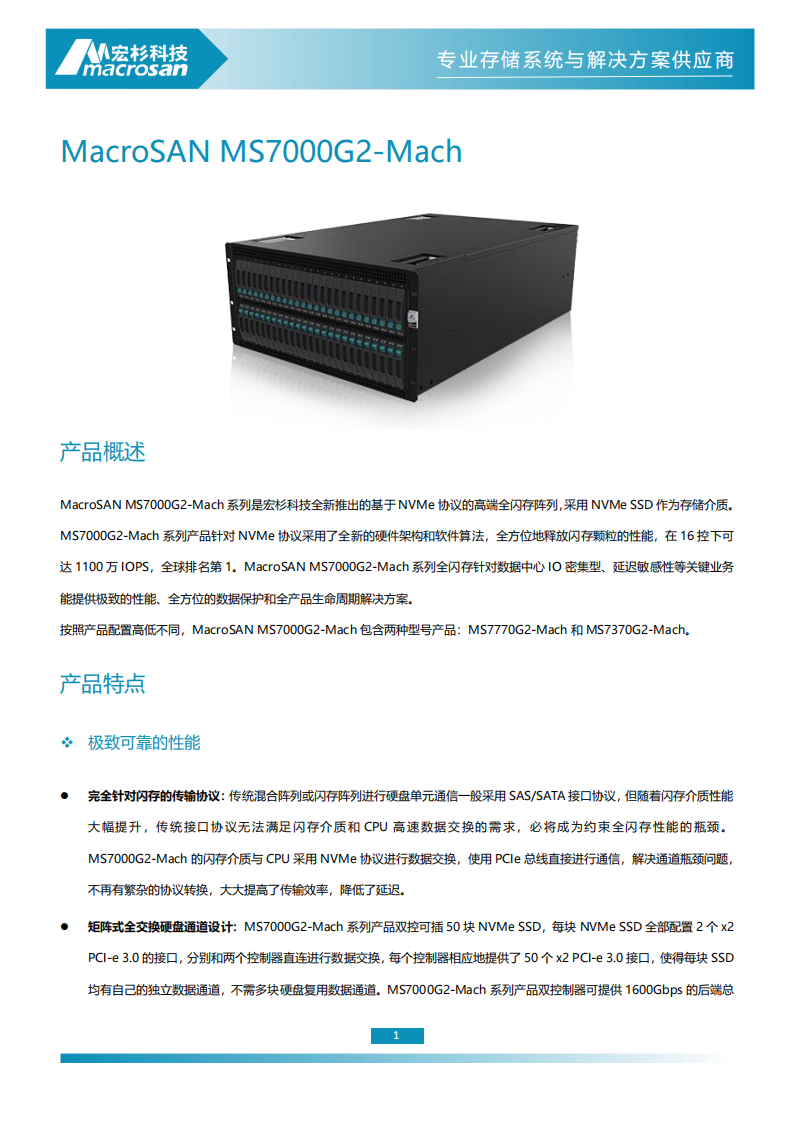 宏杉科技
macrosan

专业存储系统与解决方案供应商

MacroSAN MS7000G2-Mach

产品概述

MacroSAN MS7000G2-Mach 系列是宏杉科技全新推出的基于 NVMe 协议的高端全闪存阵列,采用 NVMe SSD 作为存储介质。MS7000G2-Mach 系列产品针对 NVMe 协议采用了全新的硬件架构和软件算法，全方位地释放闪存颗粒的性能，在 16 控下可达 1100 万 IOPS，全球排名第 1。MacroSAN MS7000G2-Mach 系列全闪存针对数据中心 IO 密集型、延迟敏感性等关键业务能提供极致的性能、全方位的数据保护和全产品生命周期解决方案。

按照产品配置高低不同，MacroSAN MS7000G2-Mach 包含两种型号产品：MS7770G2-Mach 和 MS7370G2-Mach。

产品特点

❖ 极致可靠的性能

● 完全针对闪存的传输协议：传统混合阵列或闪存阵列进行硬盘单元通信一般采用 SAS/SATA 接口协议，但随着闪存介质性能大幅提升，传统接口协议无法满足闪存介质和 CPU 高速数据交换的需求，必将成为约束全闪存性能的瓶颈。MS7000G2-Mach 的闪存介质与 CPU 采用 NVMe 协议进行数据交换，使用 PCIe 总线直接进行通信，解决通道瓶颈问题，不再有繁杂的协议转换，大大提高了传输效率，降低了延迟。

● 矩阵式全交换硬盘通道设计：MS7000G2-Mach 系列产品双控可插 50 块 NVMe SSD，每块 NVMe SSD 全部配置 2 个 x2 PCI-e 3.0 的接口，分别和两个控制器直连进行数据交换，每个控制器相应地提供了 50 个 x2 PCI-e 3.0 接口，使得每块 SSD 均有自己的独立数据通道，不需多块硬盘复用数据通道。MS7000G2-Mach 系列产品双控制器可提供 1600Gbps 的后端总

1